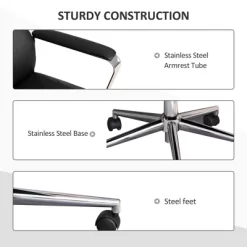 STURDY CONSTRUCTION

Stainless Steel Armrest Tube

Stainless Steel Base

Steel feet